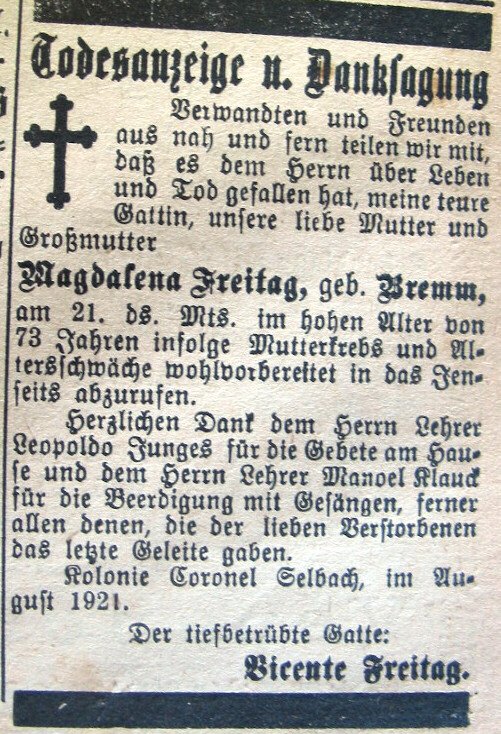 Todesanzeige u. Danksagung

Verwandten und Freunden aus nah und fern teilen wir mit, daß es dem Herrn über Leben und Tod gefallen hat, meine teure Gattin, unsere liebe Mutter und Großmutter

Magdalena Freitag, geb. Bremm,

am 21. ds. Mts. im hohen Alter von 73 Jahren infolge Mutterkrebs und Altersschwäche wohlvorbereitet in das Jenseits abzurufen.

Herzlichen Dank dem Herrn Lehrer Leopoldo Junges für die Gebete am Hause und dem Herrn Lehrer Manoel Klauck für die Beerdigung mit Gesängen, ferner allen denen, die der lieben Verstorbenen das letzte Geleite gaben.

Kolonie Coronel Selbach, im August 1921.

Der tiefbetrübte Gatte:

Vicente Freitag.